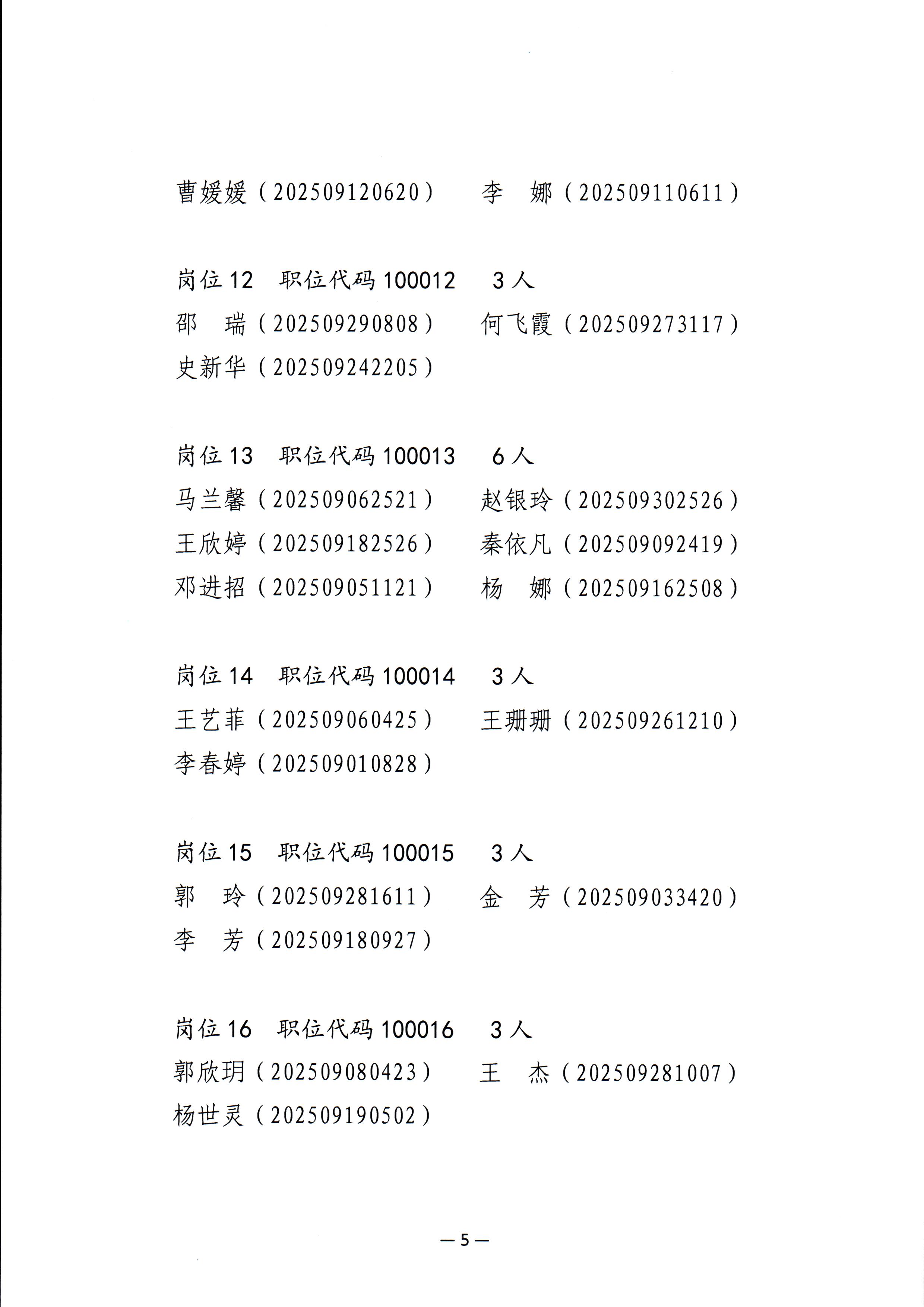 曹媛媛（202509120620）　　李　娜（202509110611）

岗位 12　职位代码 100012　　3 人
邵　瑞（202509290808）　　何飞霞（202509273117）
史新华（202509242205）

岗位 13　职位代码 100013　　6 人
马兰馨（202509062521）　　赵银玲（202509302526）
王欣婷（202509182526）　　秦依凡（202509092419）
邓进招（202509051121）　　杨　娜（202509162508）

岗位 14　职位代码 100014　　3 人
王艺菲（202509060425）　　王珊珊（202509261210）
李春婷（202509010828）

岗位 15　职位代码 100015　　3 人
郭　玲（202509281611）　　金　芳（202509033420）
李　芳（202509180927）

岗位 16　职位代码 100016　　3 人
郭欣玥（202509080423）　　王　杰（202509281007）
杨世灵（202509190502）

— 5 —